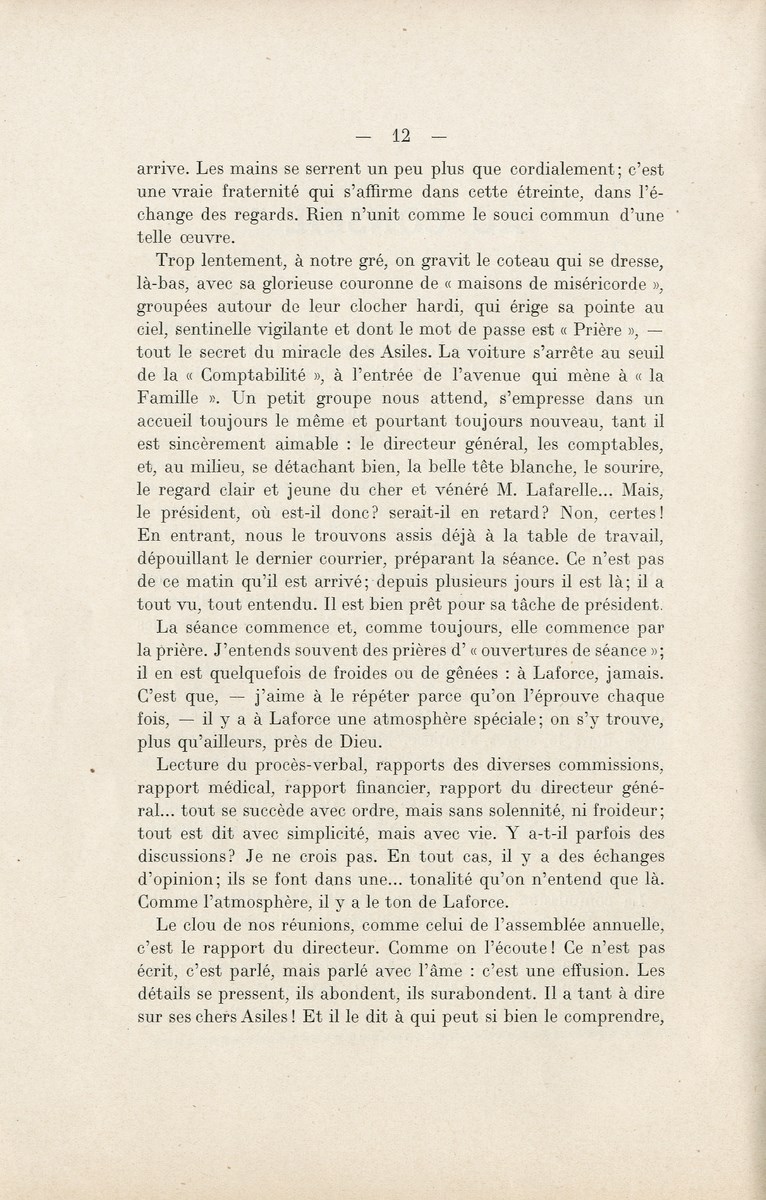 — 12 —

arrive. Les mains se serrent un peu plus que cordialement; c'est une vraie fraternité qui s'affirme dans cette étreinte, dans l'échange des regards. Rien n'unit comme le souci commun d'une telle œuvre.

Trop lentement, à notre gré, on gravit le coteau qui se dresse, là-bas, avec sa glorieuse couronne de « maisons de miséricorde », groupées autour de leur clocher hardi, qui érige sa pointe au ciel, sentinelle vigilante et dont le mot de passe est « Prière », — tout le secret du miracle des Asiles. La voiture s'arrête au seuil de la « Comptabilité », à l'entrée de l'avenue qui mène à « la Famille ». Un petit groupe nous attend, s'empresse dans un accueil toujours le même et pourtant toujours nouveau, tant il est sincèrement aimable : le directeur général, les comptables, et, au milieu, se détachant bien, la belle tête blanche, le sourire, le regard clair et jeune du cher et vénéré M. Lafarelle... Mais, le président, où est-il donc? serait-il en retard? Non, certes! En entrant, nous le trouvons assis déjà à la table de travail, dépouillant le dernier courrier, préparant la séance. Ce n'est pas de ce matin qu'il est arrivé; depuis plusieurs jours il est là; il a tout vu, tout entendu. Il est bien prêt pour sa tâche de président.

La séance commence et, comme toujours, elle commence par la prière. J'entends souvent des prières d' « ouvertures de séance »; il en est quelquefois de froides ou de gênées : à Laforce, jamais. C'est que, — j'aime à le répéter parce qu'on l'éprouve chaque fois, — il y a à Laforce une atmosphère spéciale; on s'y trouve, plus qu'ailleurs, près de Dieu.

Lecture du procès-verbal, rapports des diverses commissions, rapport médical, rapport financier, rapport du directeur général... tout se succède avec ordre, mais sans solennité, ni froideur; tout est dit avec simplicité, mais avec vie. Y a-t-il parfois des discussions? Je ne crois pas. En tout cas, il y a des échanges d'opinion; ils se font dans une... tonalité qu'on n'entend que là. Comme l'atmosphère, il y a le ton de Laforce.

Le clou de nos réunions, comme celui de l'assemblée annuelle, c'est le rapport du directeur. Comme on l'écoute! Ce n'est pas écrit, c'est parlé, mais parlé avec l'âme : c'est une effusion. Les détails se pressent, ils abondent, ils surabondent. Il a tant à dire sur ses chers Asiles! Et il le dit à qui peut si bien le comprendre,